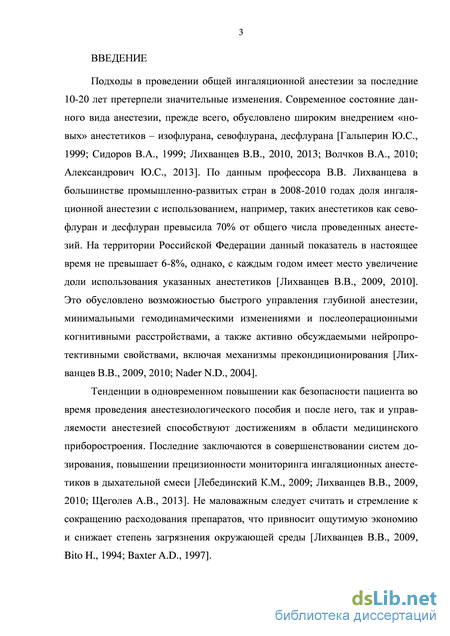 3

ВВЕДЕНИЕ

Подходы в проведении общей ингаляционной анестезии за последние 10-20 лет претерпели значительные изменения. Современное состояние данного вида анестезии, прежде всего, обусловлено широким внедрением «новых» анестетиков – изофлурана, севофлурана, десфлурана [Гальперин Ю.С., 1999; Сидоров В.А., 1999; Лихванцев В.В., 2010, 2013; Волчков В.А., 2010; Александрович Ю.С., 2013]. По данным профессора В.В. Лихванцева в большинстве промышленно-развитых стран в 2008-2010 годах доля ингаляционной анестезии с использованием, например, таких анестетиков как севофлуран и десфлуран превысила 70% от общего числа проведенных анестезий. На территории Российской Федерации данный показатель в настоящее время не превышает 6-8%, однако, с каждым годом имеет место увеличение доли использования указанных анестетиков [Лихванцев В.В., 2009, 2010]. Это обусловлено возможностью быстрого управления глубиной анестезии, минимальными гемодинамическими изменениями и послеоперационными когнитивными расстройствами, а также активно обсуждаемыми нейропротективными свойствами, включая механизмы прекондиционирования [Лихванцев В.В., 2009, 2010; Nader N.D., 2004].

Тенденции в одновременном повышении как безопасности пациента во время проведения анестезиологического пособия и после него, так и управляемости анестезией способствуют достижениям в области медицинского приборостроения. Последние заключаются в совершенствовании систем дозирования, повышении прецизионности мониторинга ингаляционных анестетиков в дыхательной смеси [Лебединский К.М., 2009; Лихванцев В.В., 2009, 2010; Щеголев А.В., 2013]. Не маловажным следует считать и стремление к сокращению расходования препаратов, что привносит ощутимую экономию и снижает степень загрязнения окружающей среды [Лихванцев В.В., 2009, Bito H., 1994; Baxter A.D., 1997].

dsLib.net
библиотека диссертаций